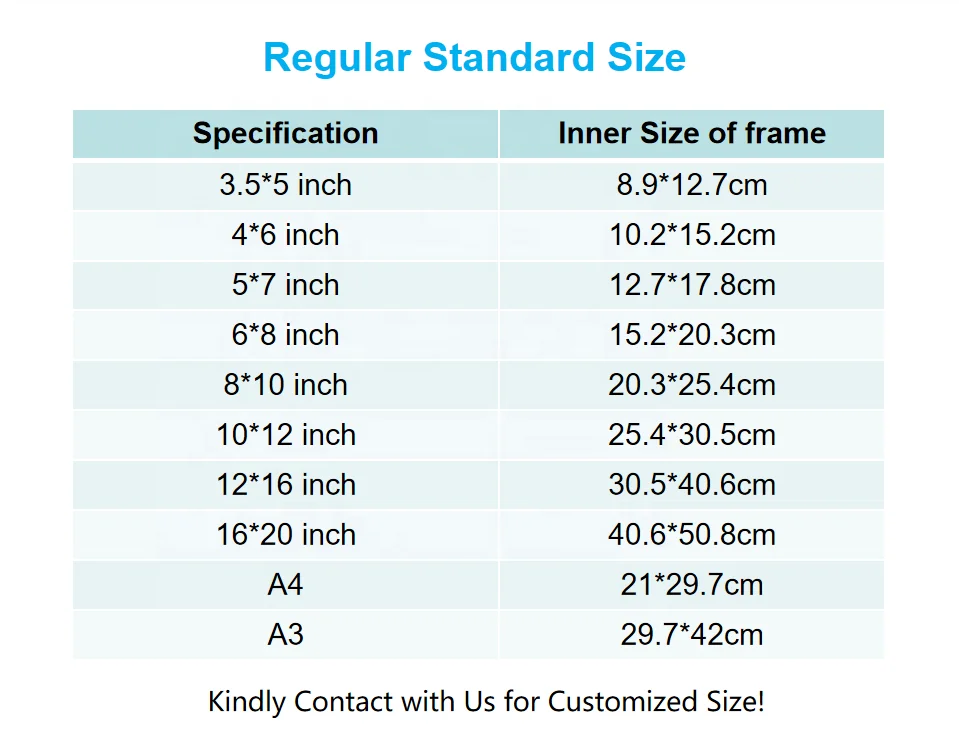 Regular Standard Size

| Specification | Inner Size of frame |
|---|---|
| 3.5*5 inch | 8.9*12.7cm |
| 4*6 inch | 10.2*15.2cm |
| 5*7 inch | 12.7*17.8cm |
| 6*8 inch | 15.2*20.3cm |
| 8*10 inch | 20.3*25.4cm |
| 10*12 inch | 25.4*30.5cm |
| 12*16 inch | 30.5*40.6cm |
| 16*20 inch | 40.6*50.8cm |
| A4 | 21*29.7cm |
| A3 | 29.7*42cm |

Kindly Contact with Us for Customized Size!